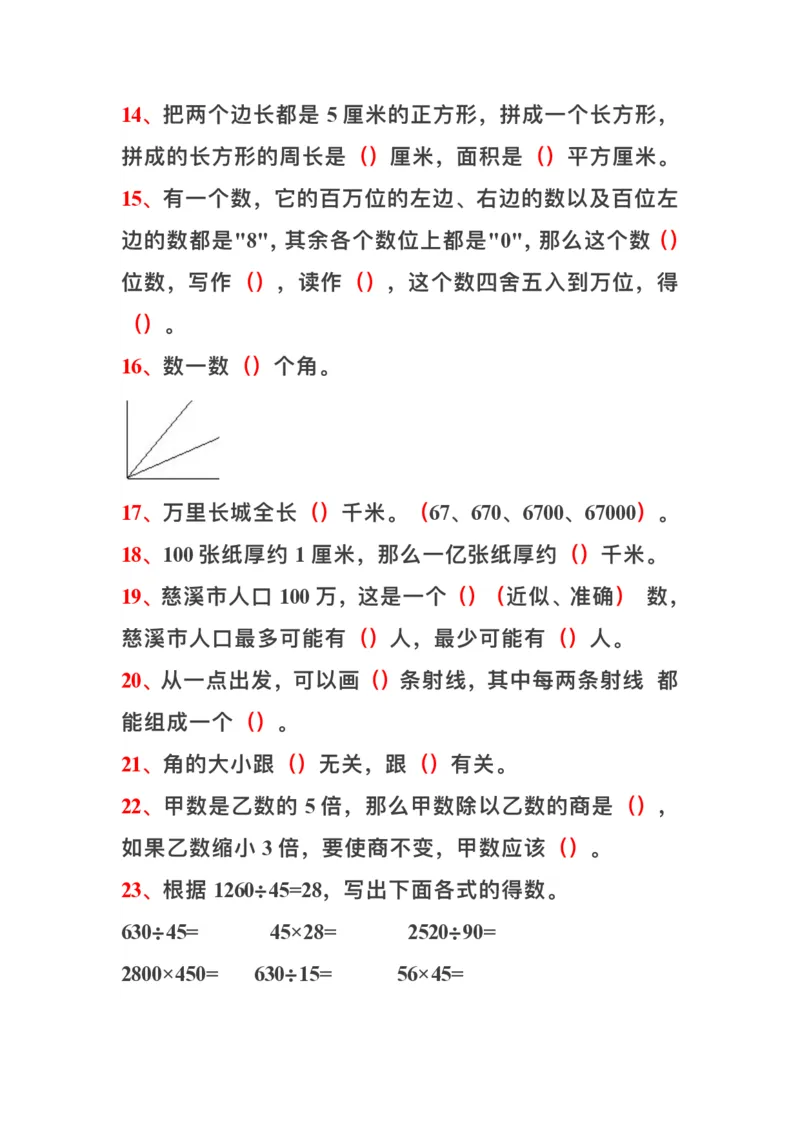 14、把两个边长都是 5 厘米的正方形，拼成一个长方形，拼成的长方形的周长是（）厘米，面积是（）平方厘米。

15、有一个数，它的百万位的左边、右边的数以及百位左边的数都是"8"，其余各个数位上都是"0"，那么这个数（）位数，写作（），读作（），这个数四舍五入到万位，得（）。

16、数一数（）个角。

17、万里长城全长（）千米。（67、670、6700、67000）。

18、100 张纸厚约 1 厘米，那么一亿张纸厚约（）千米。

19、慈溪市人口 100 万，这是一个（）（近似、准确） 数，慈溪市人口最多可能有（）人，最少可能有（）人。

20、从一点出发，可以画（）条射线，其中每两条射线 都能组成一个（）。

21、角的大小跟（）无关，跟（）有关。

22、甲数是乙数的 5 倍，那么甲数除以乙数的商是（），如果乙数缩小 3 倍，要使商不变，甲数应该（）。

23、根据 $1260\div45=28$，写出下面各式的得数。

$630\div45=$ $45\times28=$ $2520\div90=$

$2800\times450=$ $630\div15=$ $56\times45=$